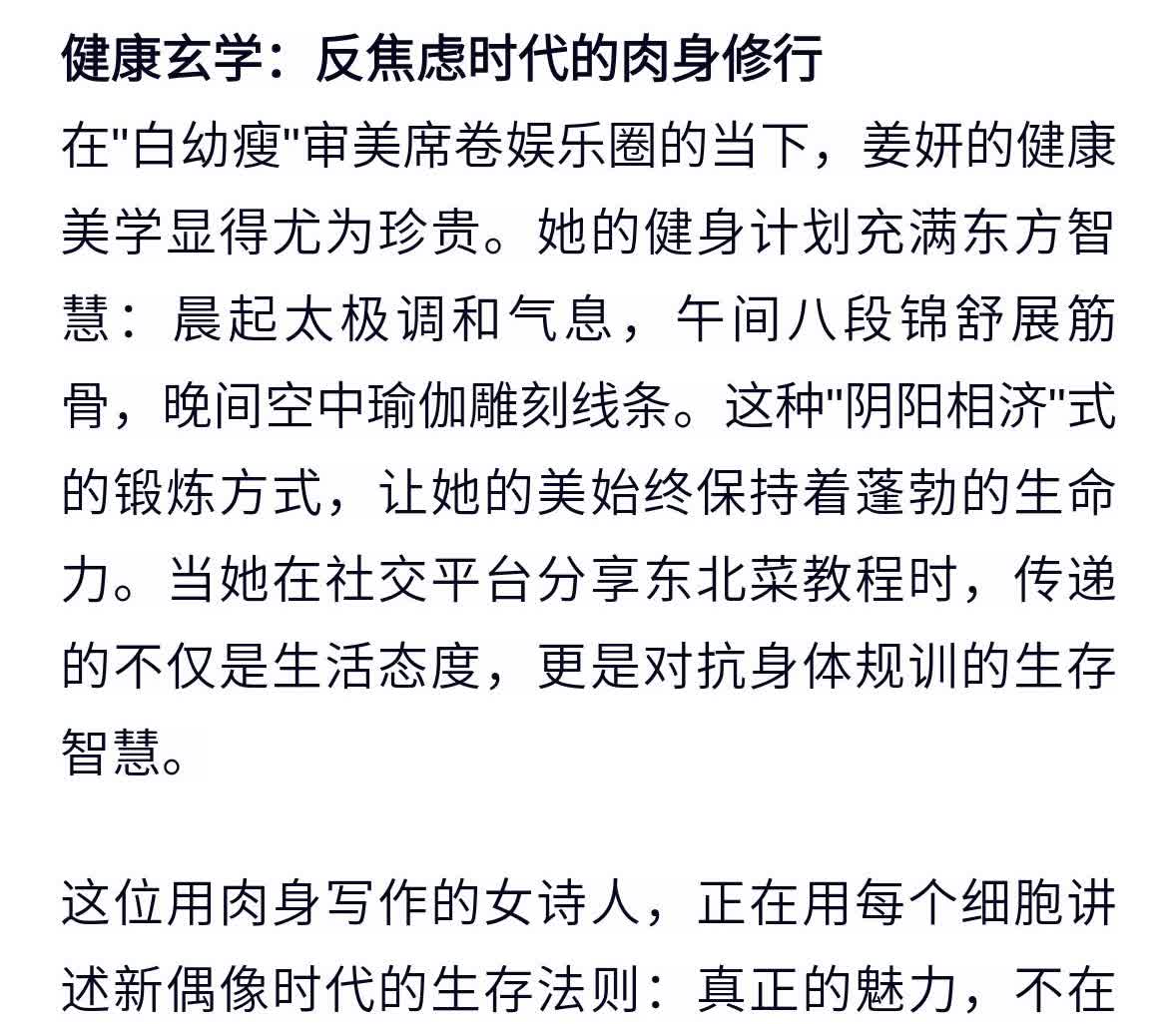 健康玄学：反焦虑时代的肉身修行
在"白幼瘦"审美席卷娱乐圈的当下，姜妍的健康美学显得尤为珍贵。她的健身计划充满东方智慧：晨起太极调和气息，午间八段锦舒展筋骨，晚间空中瑜伽雕刻线条。这种"阴阳相济"式的锻炼方式，让她的美始终保持着蓬勃的生命力。当她在社交平台分享东北菜教程时，传递的不仅是生活态度，更是对抗身体规训的生存智慧。

这位用肉身写作的女诗人，正在用每个细胞讲述新偶像时代的生存法则：真正的魅力，不在